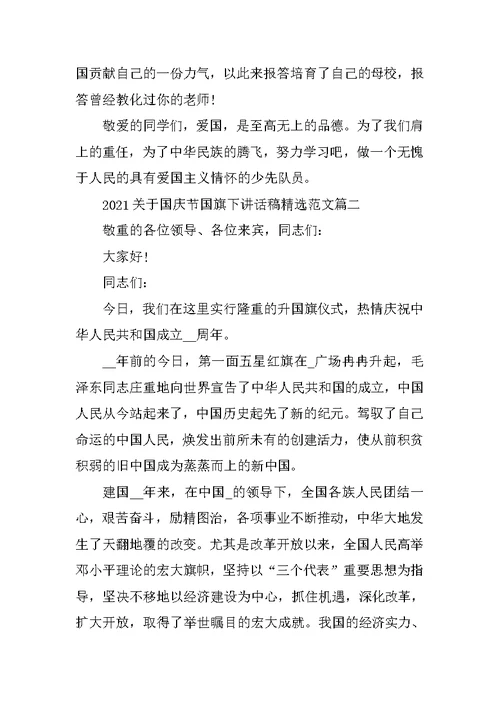 国贡献自己的一份力气，以此来报答培育了自己的母校，报答曾经教化过你的老师！

敬爱的同学们，爱国，是至高无上的品德。为了我们肩上的重任，为了中华民族的腾飞，努力学习吧，做一个无愧于人民的具有爱国主义情怀的少先队员。

2021 关于国庆节国旗下讲话稿精选范文篇二

敬重的各位领导、各位来宾，同志们：

大家好！

同志们：

今日，我们在这里实行隆重的升国旗仪式，热情庆祝中华人民共和国成立__周年。

__年前的今日，第一面五星红旗在_广场冉冉升起，毛泽东同志庄重地向世界宣告了中华人民共和国的成立，中国人民从今站起来了，中国历史起先了新的纪元。驾驭了自己命运的中国人民，焕发出前所未有的创建活力，使从前积贫积弱的旧中国成为蒸蒸而上的新中国。

建国__年来，在中国_的领导下，全国各族人民团结一心，艰苦奋斗，励精图治，各项事业不断推动，中华大地发生了天翻地覆的改变。尤其是改革开放以来，全国人民高举邓小平理论的宏大旗帜，坚持以“三个代表”重要思想为指导，坚决不移地以经济建设为中心，抓住机遇，深化改革，扩大开放，取得了举世瞩目的宏大成就。我国的经济实力、